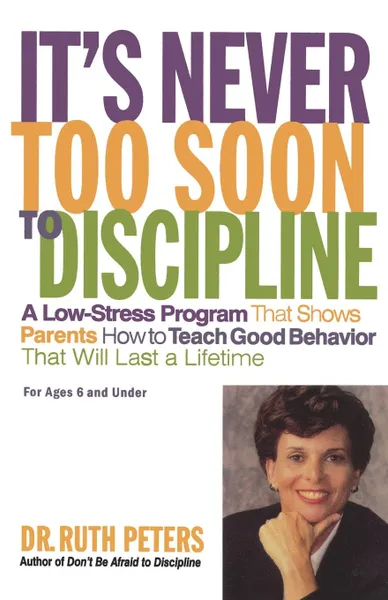 IT'S NEVER TOO SOON TO DISCIPLINE

A Low-Stress Program That Shows Parents How to Teach Good Behavior That Will Last a Lifetime

For Ages 6 and Under

DR. RUTH PETERS
Author of Don't Be Afraid to Discipline